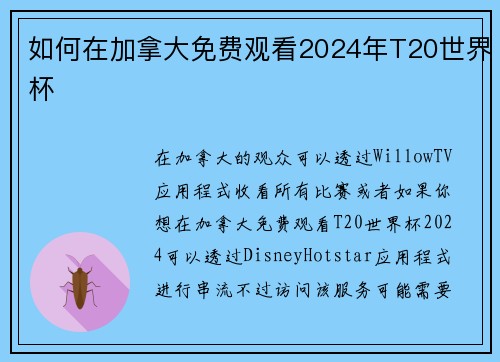 如何在加拿大免费观看2024年T20世界杯

在加拿大的观众可以透过WillowTV应用程式收看所有比赛或者如果你想在加拿大免费观看T20世界杯2024可以透过DisneyHotstar应用程式进行串流不过访问该服务可能需要